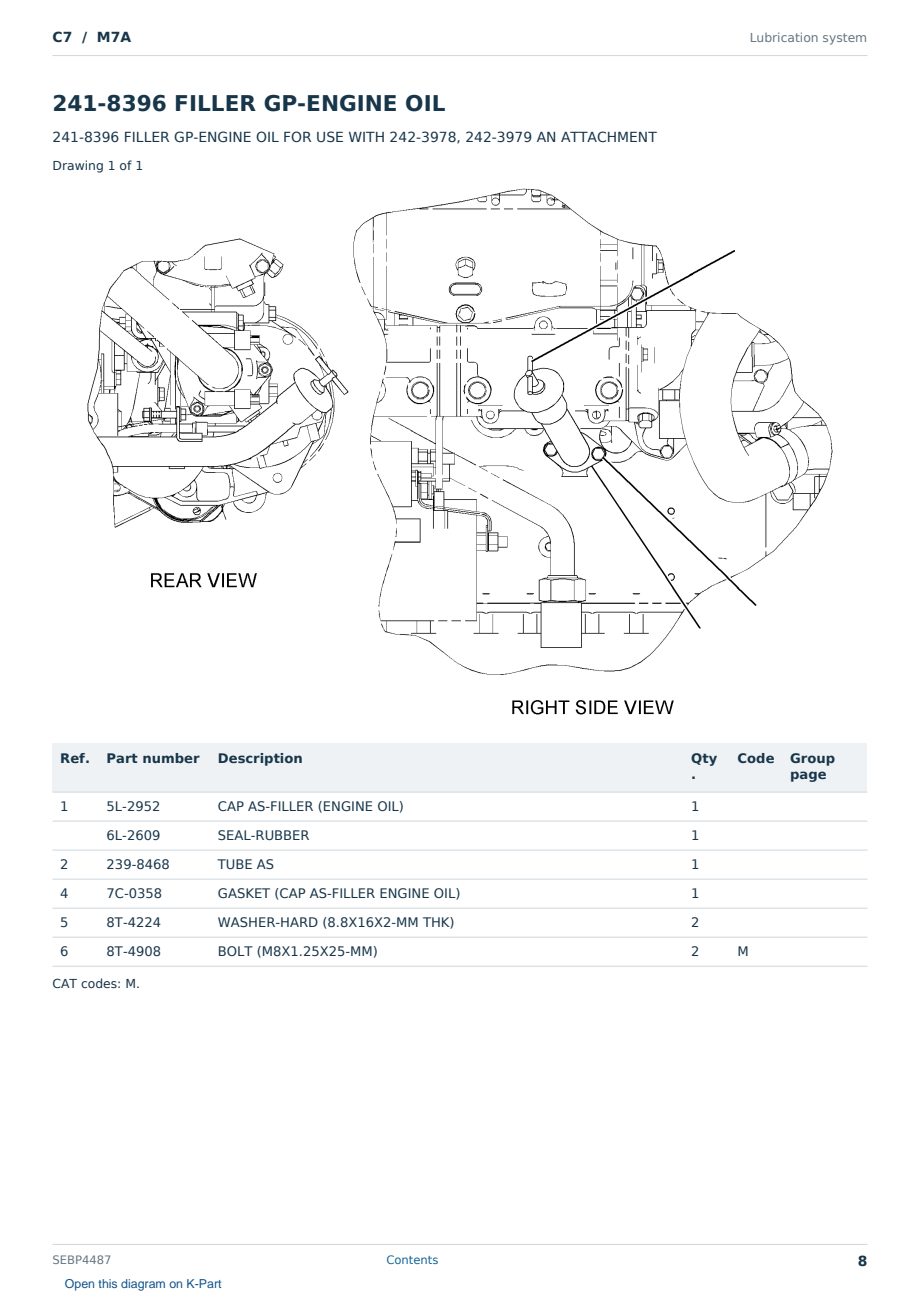 C7 / M7A

Lubrication system

241-8396 FILLER GP-ENGINE OIL

241-8396 FILLER GP-ENGINE OIL FOR USE WITH 242-3978, 242-3979 AN ATTACHMENT

Drawing 1 of 1

REAR VIEW

RIGHT SIDE VIEW

| Ref. | Part number | Description | Qty. | Code | Group page |
|---|---|---|---|---|---|
| 1 | 5L-2952 | CAP AS-FILLER (ENGINE OIL) | 1 | | |
| | 6L-2609 | SEAL-RUBBER | 1 | | |
| 2 | 239-8468 | TUBE AS | 1 | | |
| 4 | 7C-0358 | GASKET (CAP AS-FILLER ENGINE OIL) | 1 | | |
| 5 | 8T-4224 | WASHER-HARD (8.8X16X2-MM THK) | 2 | | |
| 6 | 8T-4908 | BOLT (M8X1.25X25-MM) | 2 | M | |

CAT codes: M.

SEBP4487

Contents

8

Open this diagram on K-Part